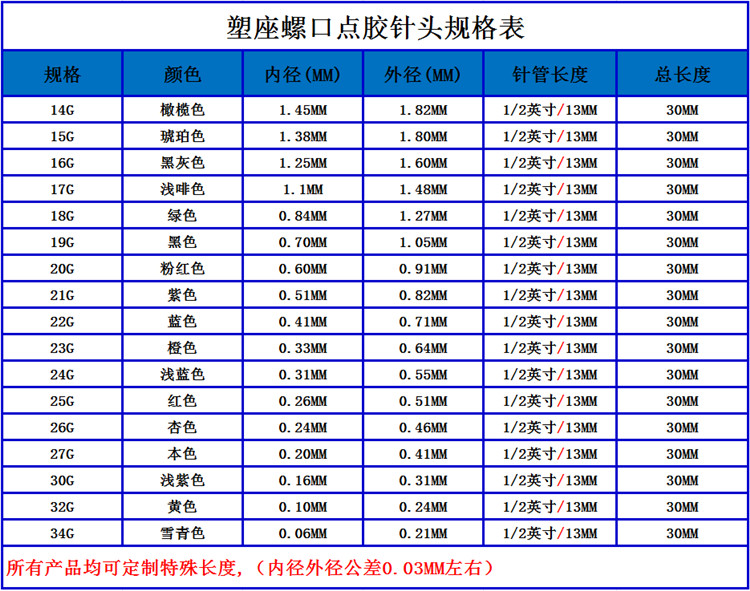 塑座螺口点胶针头规格表

| 规格 | 颜色 | 内径(MM) | 外径(MM) | 针管长度 | 总长度 |
|---|---|---|---|---|---|
| 14G | 橄榄色 | 1.45MM | 1.82MM | 1/2英寸/13MM | 30MM |
| 15G | 琥珀色 | 1.38MM | 1.80MM | 1/2英寸/13MM | 30MM |
| 16G | 黑灰色 | 1.25MM | 1.60MM | 1/2英寸/13MM | 30MM |
| 17G | 浅啡色 | 1.1MM | 1.48MM | 1/2英寸/13MM | 30MM |
| 18G | 绿色 | 0.84MM | 1.27MM | 1/2英寸/13MM | 30MM |
| 19G | 黑色 | 0.70MM | 1.05MM | 1/2英寸/13MM | 30MM |
| 20G | 粉红色 | 0.60MM | 0.91MM | 1/2英寸/13MM | 30MM |
| 21G | 紫色 | 0.51MM | 0.82MM | 1/2英寸/13MM | 30MM |
| 22G | 蓝色 | 0.41MM | 0.71MM | 1/2英寸/13MM | 30MM |
| 23G | 橙色 | 0.33MM | 0.64MM | 1/2英寸/13MM | 30MM |
| 24G | 浅蓝色 | 0.31MM | 0.55MM | 1/2英寸/13MM | 30MM |
| 25G | 红色 | 0.26MM | 0.51MM | 1/2英寸/13MM | 30MM |
| 26G | 杏色 | 0.24MM | 0.46MM | 1/2英寸/13MM | 30MM |
| 27G | 本色 | 0.20MM | 0.41MM | 1/2英寸/13MM | 30MM |
| 30G | 浅紫色 | 0.16MM | 0.31MM | 1/2英寸/13MM | 30MM |
| 32G | 黄色 | 0.10MM | 0.24MM | 1/2英寸/13MM | 30MM |
| 34G | 雪青色 | 0.06MM | 0.21MM | 1/2英寸/13MM | 30MM |

所有产品均可定制特殊长度,(内径外径公差0.03MM左右)